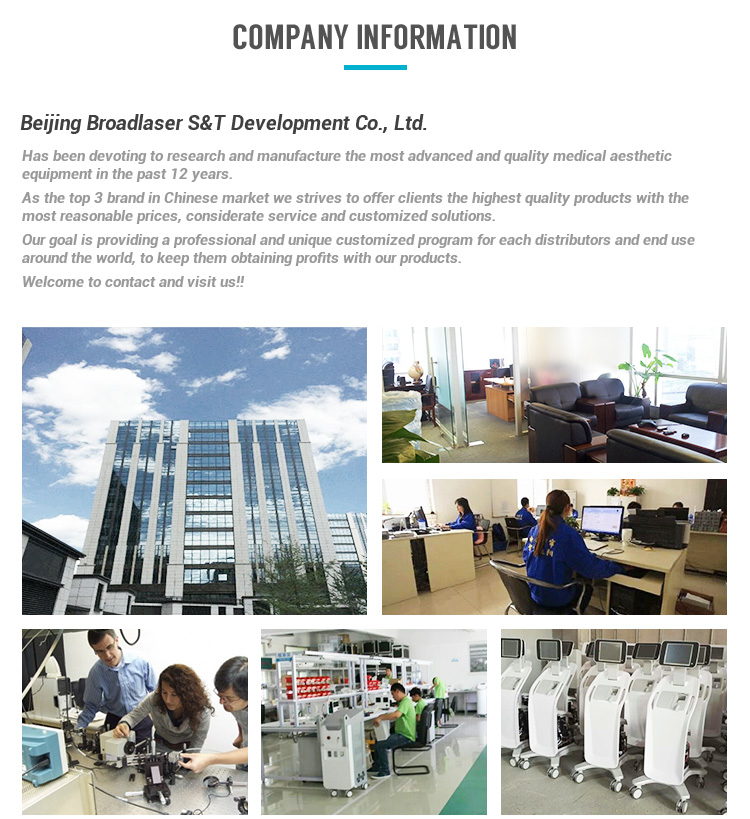 COMPANY INFORMATION

Beijing Broadlaser S&T Development Co., Ltd.

Has been devoting to research and manufacture the most advanced and quality medical aesthetic equipment in the past 12 years.

As the top 3 brand in Chinese market we strives to offer clients the highest quality products with the most reasonable prices, considerate service and customized solutions.

Our goal is providing a professional and unique customized program for each distributors and end use around the world, to keep them obtaining profits with our products.

Welcome to contact and visit us!!